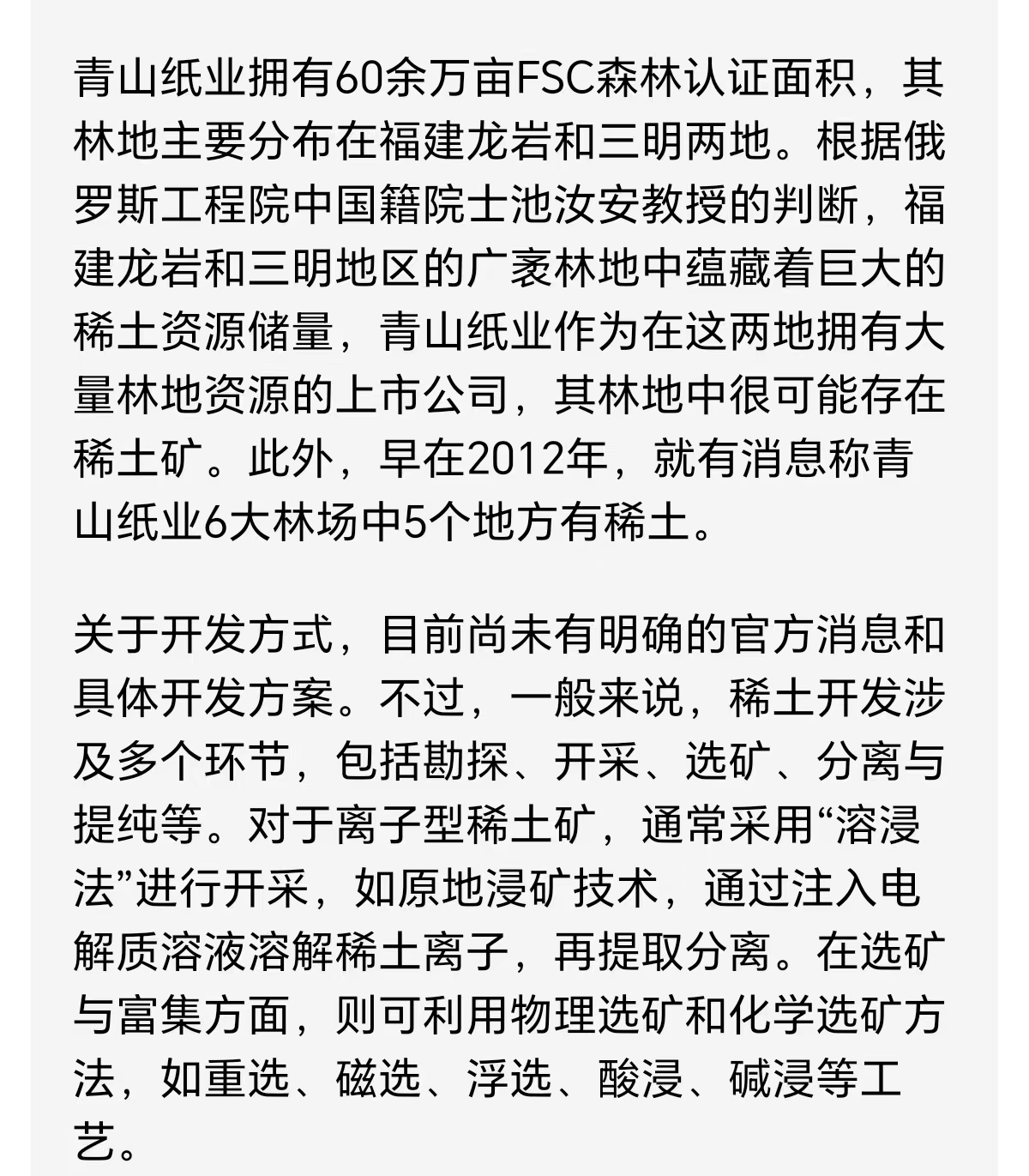 青山纸业拥有60余万亩FSC森林认证面积，其林地主要分布在福建龙岩和三明两地。根据俄罗斯工程院中国籍院士池汝安教授的判断，福建龙岩和三明地区的广袤林地中蕴藏着巨大的稀土资源储量，青山纸业作为在这两地拥有大量林地资源的上市公司，其林地中很可能存在稀土矿。此外，早在2012年，就有消息称青山纸业6大林场中5个地方有稀土。

关于开发方式，目前尚未有明确的官方消息和具体开发方案。不过，一般来说，稀土开发涉及多个环节，包括勘探、开采、选矿、分离与提纯等。对于离子型稀土矿，通常采用“溶浸法”进行开采，如原地浸矿技术，通过注入电解质溶液溶解稀土离子，再提取分离。在选矿与富集方面，则可利用物理选矿和化学选矿方法，如重选、磁选、浮选、酸浸、碱浸等工艺。